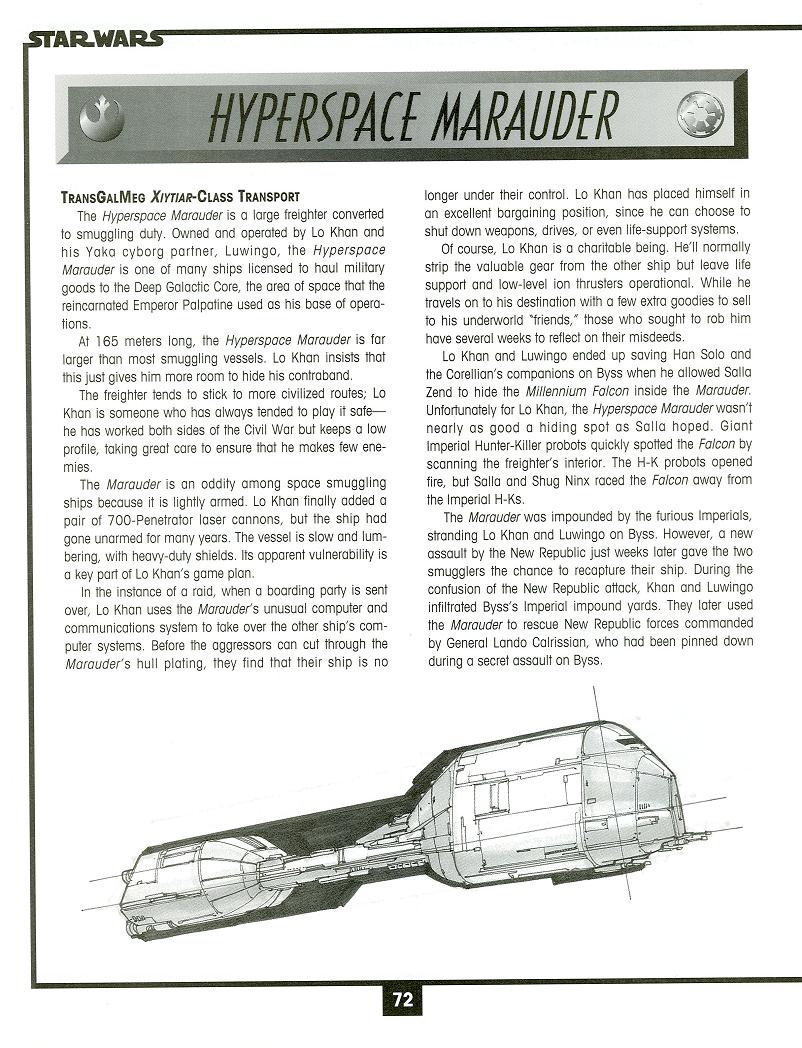 STAR WARS

HYPERSPACE MARAUDER

TransGalMeg Xiytiar-Class Transport

The Hyperspace Marauder is a large freighter converted to smuggling duty. Owned and operated by Lo Khan and his Yaka cyborg partner, Luwingo, the Hyperspace Marauder is one of many ships licensed to haul military goods to the Deep Galactic Core, the area of space that the reincarnated Emperor Palpatine used as his base of operations.

At 165 meters long, the Hyperspace Marauder is far larger than most smuggling vessels. Lo Khan insists that this just gives him more room to hide his contraband.

The freighter tends to stick to more civilized routes; Lo Khan is someone who has always tended to play it safe—he has worked both sides of the Civil War but keeps a low profile, taking great care to ensure that he makes few enemies.

The Marauder is an oddity among space smuggling ships because it is lightly armed. Lo Khan finally added a pair of 700-Penetrator laser cannons, but the ship had gone unarmed for many years. The vessel is slow and lumbering, with heavy-duty shields. Its apparent vulnerability is a key part of Lo Khan's game plan.

In the instance of a raid, when a boarding party is sent over, Lo Khan uses the Marauder's unusual computer and communications system to take over the other ship's computer systems. Before the aggressors can cut through the Marauder's hull plating, they find that their ship is no longer under their control. Lo Khan has placed himself in an excellent bargaining position, since he can choose to shut down weapons, drives, or even life-support systems.

Of course, Lo Khan is a charitable being. He'll normally strip the valuable gear from the other ship but leave life support and low-level ion thrusters operational. While he travels on to his destination with a few extra goodies to sell to his underworld "friends," those who sought to rob him have several weeks to reflect on their misdeeds.

Lo Khan and Luwingo ended up saving Han Solo and the Corellian's companions on Byss when he allowed Salla Zend to hide the Millennium Falcon inside the Marauder. Unfortunately for Lo Khan, the Hyperspace Marauder wasn't nearly as good a hiding spot as Salla hoped. Giant Imperial Hunter-Killer probots quickly spotted the Falcon by scanning the freighter's interior. The H-K probots opened fire, but Salla and Shug Ninx raced the Falcon away from the Imperial H-Ks.

The Marauder was impounded by the furious Imperials, stranding Lo Khan and Luwingo on Byss. However, a new assault by the New Republic just weeks later gave the two smugglers the chance to recapture their ship. During the confusion of the New Republic attack, Khan and Luwingo infiltrated Byss's Imperial impound yards. They later used the Marauder to rescue New Republic forces commanded by General Lando Calrissian, who had been pinned down during a secret assault on Byss.

72